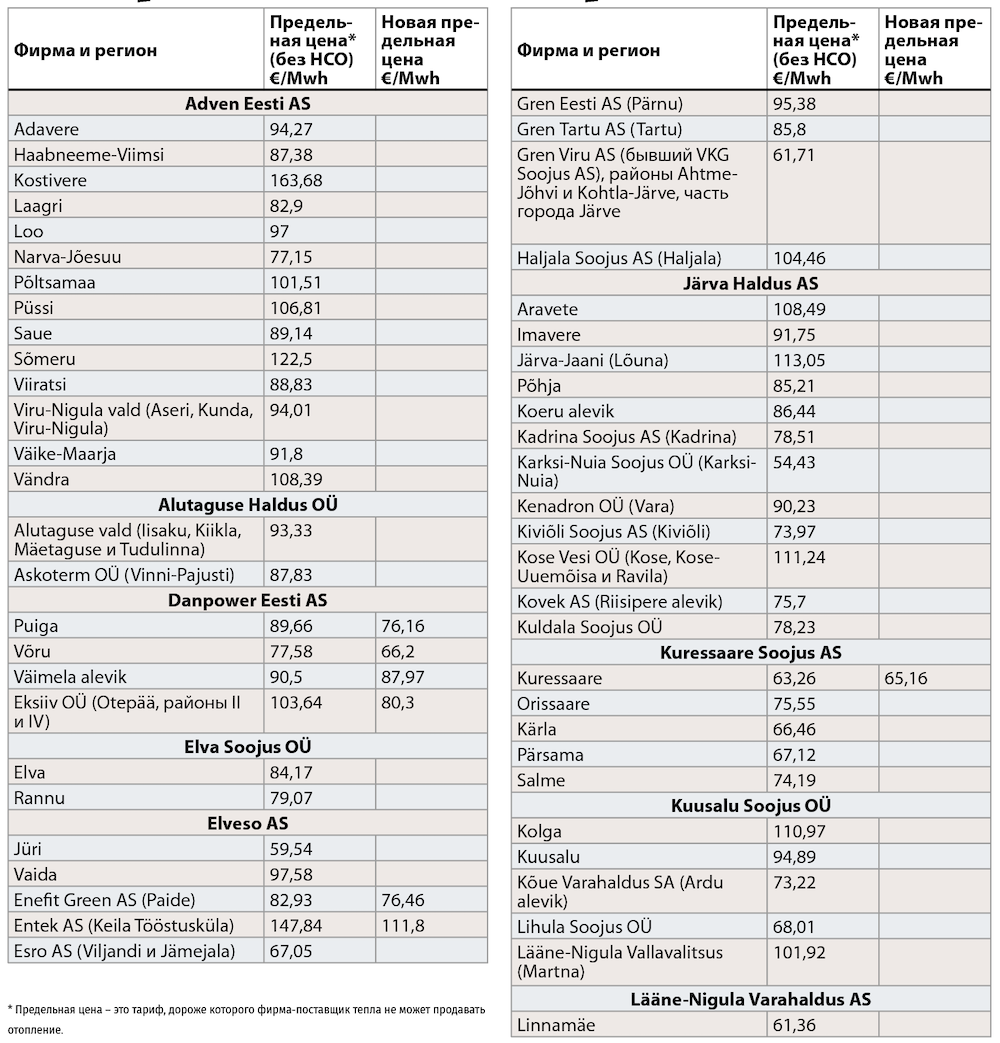 | Фирма и регион | Предельная цена* (без НСО) €/Mwh | Новая предельная цена €/Mwh |
|---|---|---|
| **Adven Eesti AS** | | |
| Adavere | 94,27 | |
| Haabneeme-Viimsi | 87,38 | |
| Kostivere | 163,68 | |
| Laagri | 82,9 | |
| Loo | 97 | |
| Narva-Jõesuu | 77,15 | |
| Põltsamaa | 101,51 | |
| Püssi | 106,81 | |
| Saue | 89,14 | |
| Sõmeru | 122,5 | |
| Viiratsi | 88,83 | |
| Viru-Nigula vald (Aseri, Kunda, Viru-Nigula) | 94,01 | |
| Väike-Maarja | 91,8 | |
| Vändra | 108,39 | |
| **Alutaguse Haldus OÜ** | | |
| Alutaguse vald (Iisaku, Kiikla, Mäetaguse и Tudulinna) | 93,33 | |
| Askoterm OÜ (Vinni-Pajusti) | 87,83 | |
| **Danpower Eesti AS** | | |
| Puiga | 89,66 | 76,16 |
| Võru | 77,58 | 66,2 |
| Väimela alevik | 90,5 | 87,97 |
| Eksiiv OÜ (Otepää, районы II и IV) | 103,64 | 80,3 |
| **Elva Soojus OÜ** | | |
| Elva | 84,17 | |
| Rannu | 79,07 | |
| **Elveso AS** | | |
| Jüri | 59,54 | |
| Vaida | 97,58 | |
| Enefit Green AS (Paide) | 82,93 | 76,46 |
| Entek AS (Keila Tööstusküla) | 147,84 | 111,8 |
| Esro AS (Viljandi и Jämejala) | 67,05 | |

* Предельная цена – это тариф, дороже которого фирма-поставщик тепла не может продавать отопление.

| Фирма и регион | Предельная цена* (без НСО) €/Mwh | Новая предельная цена €/Mwh |
|---|---|---|
| Gren Eesti AS (Pärnu) | 95,38 | |
| Gren Tartu AS (Tartu) | 85,8 | |
| Gren Viru AS (бывший VKG Soojus AS), районы Ahtme-Jõhvi и Kohtla-Järve, часть города Järve | 61,71 | |
| Haljala Soojus AS (Haljala) | 104,46 | |
| **Järva Haldus AS** | | |
| Aravete | 108,49 | |
| Imavere | 91,75 | |
| Järva-Jaani (Lõuna) | 113,05 | |
| Põhja | 85,21 | |
| Koeru alevik | 86,44 | |
| Kadrina Soojus AS (Kadrina) | 78,51 | |
| Karksi-Nuia Soojus OÜ (Karksi-Nuia) | 54,43 | |
| Kenadron OÜ (Vara) | 90,23 | |
| Kiviõli Soojus AS (Kiviõli) | 73,97 | |
| Kose Vesi OÜ (Kose, Kose-Uuemõisa и Ravila) | 111,24 | |
| Kovek AS (Riisipere alevik) | 75,7 | |
| Kuldala Soojus OÜ | 78,23 | |
| **Kuressaare Soojus AS** | | |
| Kuressaare | 63,26 | 65,16 |
| Orissaare | 75,55 | |
| Kärla | 66,46 | |
| Pärsama | 67,12 | |
| Salme | 74,19 | |
| **Kuusalu Soojus OÜ** | | |
| Kolga | 110,97 | |
| Kuusalu | 94,89 | |
| Kõue Varahaldus SA (Ardu alevik) | 73,22 | |
| Lihula Soojus OÜ | 68,01 | |
| Lääne-Nigula Vallavalitsus (Martna) | 101,92 | |
| **Lääne-Nigula Varahaldus AS** | | |
| Linnamäe | 61,36 | |